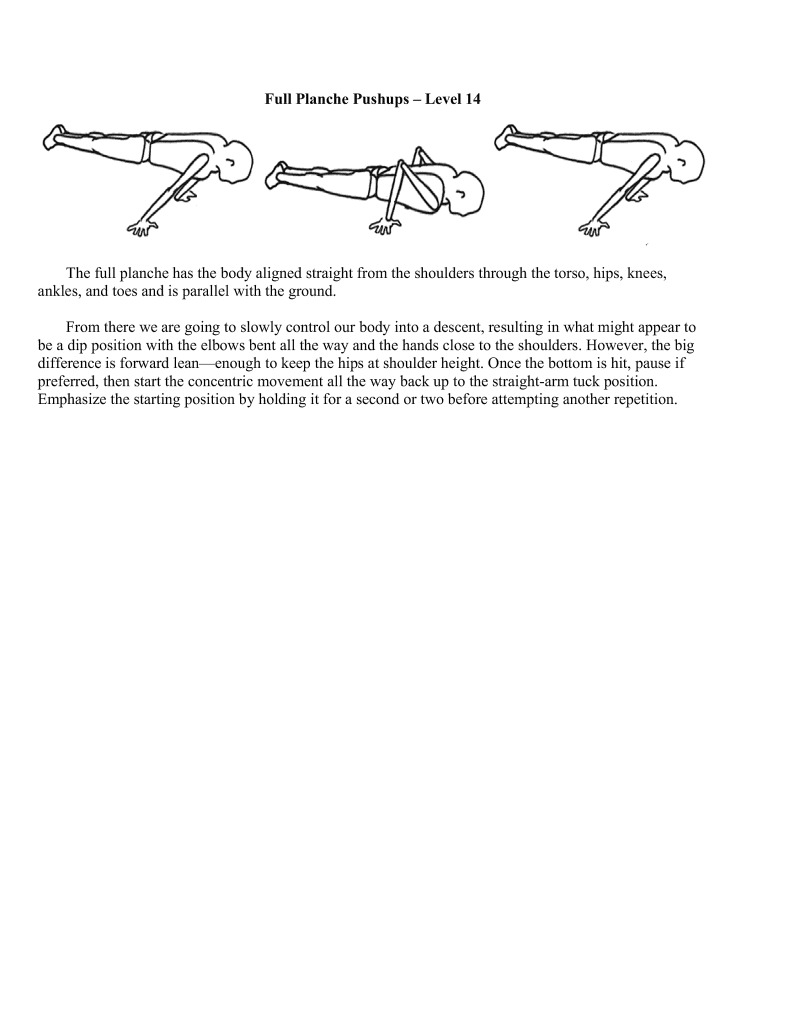 Full Planche Pushups – Level 14

The full planche has the body aligned straight from the shoulders through the torso, hips, knees, ankles, and toes and is parallel with the ground.

From there we are going to slowly control our body into a descent, resulting in what might appear to be a dip position with the elbows bent all the way and the hands close to the shoulders. However, the big difference is forward lean—enough to keep the hips at shoulder height. Once the bottom is hit, pause if preferred, then start the concentric movement all the way back up to the straight-arm tuck position. Emphasize the starting position by holding it for a second or two before attempting another repetition.